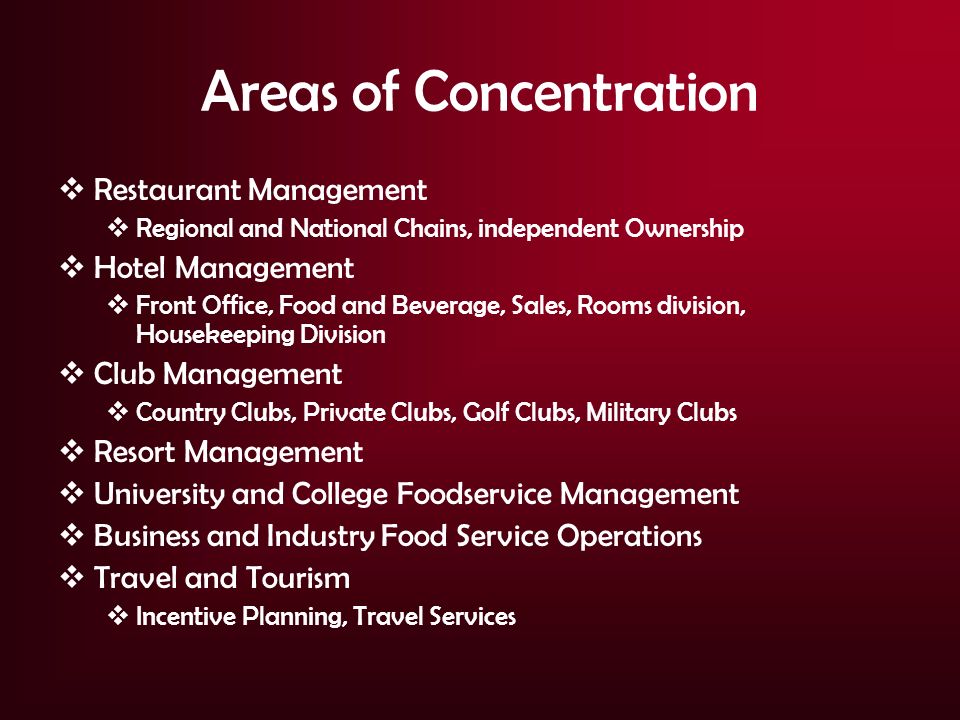 Areas of Concentration

❖ Restaurant Management
❖ Regional and National Chains, independent Ownership
❖ Hotel Management
❖ Front Office, Food and Beverage, Sales, Rooms division, Housekeeping Division
❖ Club Management
❖ Country Clubs, Private Clubs, Golf Clubs, Military Clubs
❖ Resort Management
❖ University and College Foodservice Management
❖ Business and Industry Food Service Operations
❖ Travel and Tourism
❖ Incentive Planning, Travel Services